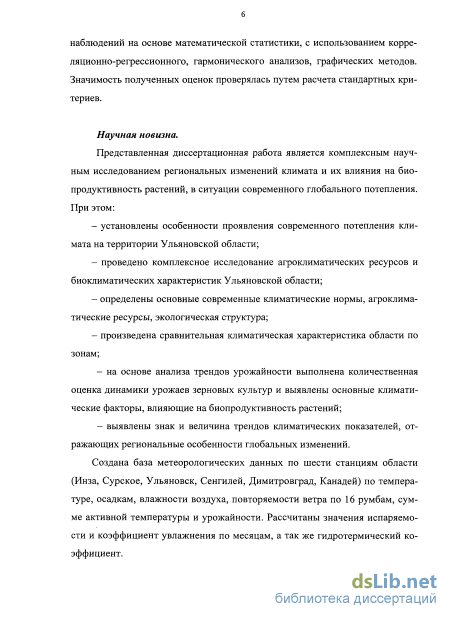 6

наблюдений на основе математической статистики, с использованием корреляционно-регрессионного, гармонического анализов, графических методов. Значимость полученных оценок проверялась путем расчета стандартных критериев.

Научная новизна.

Представленная диссертационная работа является комплексным научным исследованием региональных изменений климата и их влияния на биопродуктивность растений, в ситуации современного глобального потепления. При этом:

– установлены особенности проявления современного потепления климата на территории Ульяновской области;

– проведено комплексное исследование агроклиматических ресурсов и биоклиматических характеристик Ульяновской области;

– определены основные современные климатические нормы, агроклиматические ресурсы, экологическая структура;

– произведена сравнительная климатическая характеристика области по зонам;

– на основе анализа трендов урожайности выполнена количественная оценка динамики урожаев зерновых культур и выявлены основные климатические факторы, влияющие на биопродуктивность растений;

– выявлены знак и величина трендов климатических показателей, отражающих региональные особенности глобальных изменений.

Создана база метеорологических данных по шести станциям области (Инза, Сурское, Ульяновск, Сенгилей, Димитровград, Канадей) по температуре, осадкам, влажности воздуха, повторяемости ветра по 16 румбам, сумме активной температуры и урожайности. Рассчитаны значения испаряемости и коэффициент увлажнения по месяцам, а так же гидротермический коэффициент.

dsLib.net
библиотека диссертаций